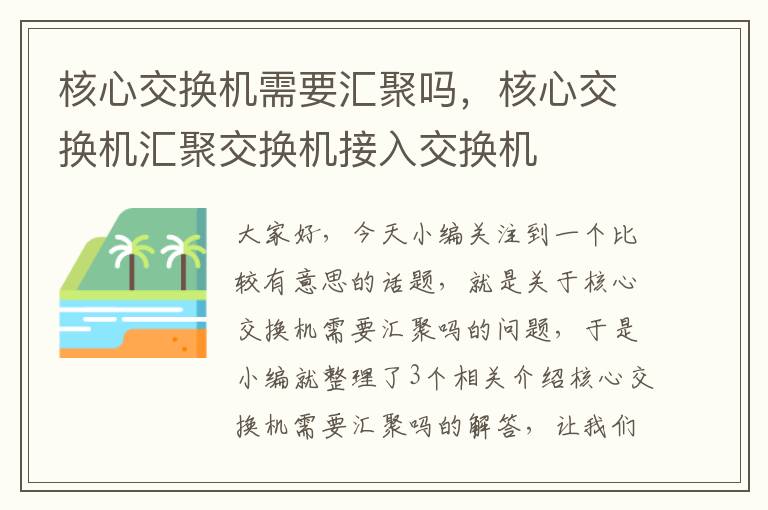 核心交换机需要汇聚吗，核心交换机汇聚交换机接入交换机

大家好，今天小编关注到一个比较有意思的话题，就是关于核心交换机需要汇聚吗的问题，于是小编就整理了3个相关介绍核心交换机需要汇聚吗的解答，让我们